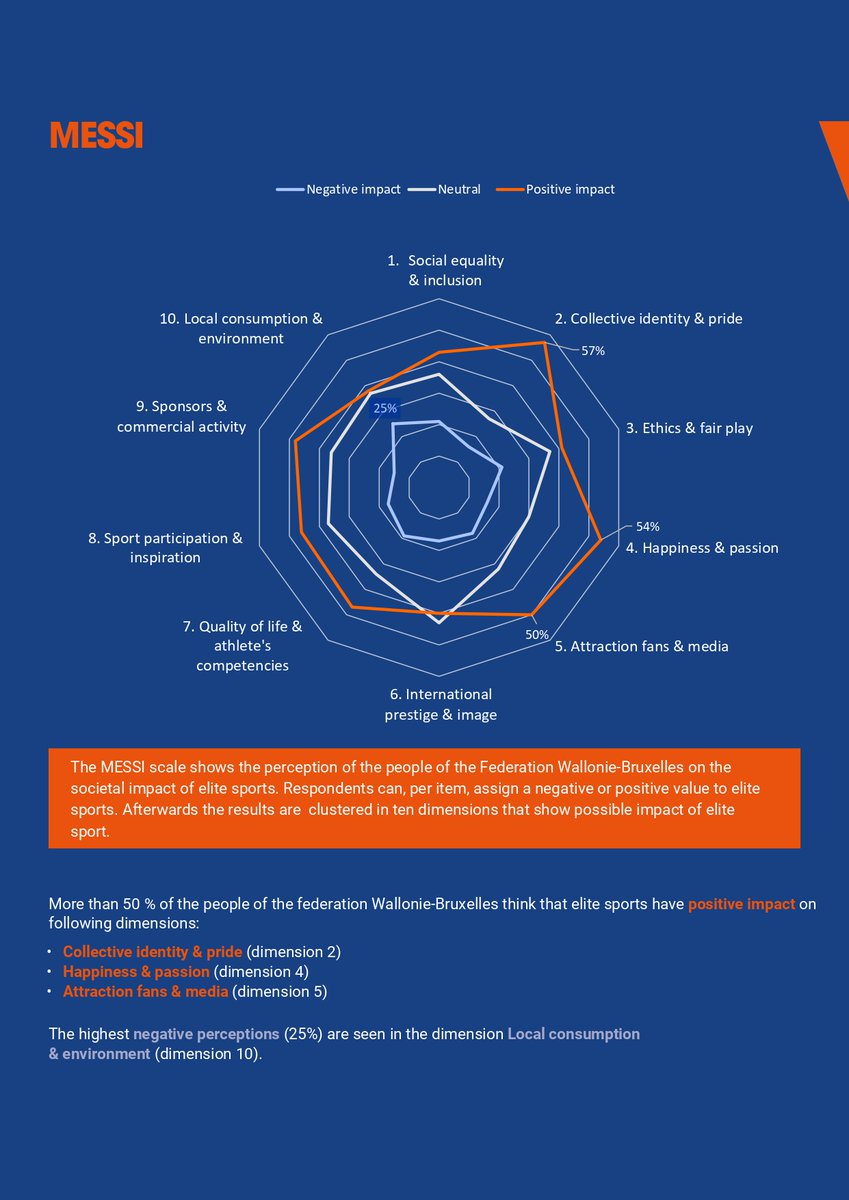 MESSI

Negative impact Neutral Positive impact

1. Social equality & inclusion

2. Collective identity & pride

57%

3. Ethics & fair play

54%

4. Happiness & passion

50%

5. Attraction fans & media

6. International prestige & image

7. Quality of life & athlete's competencies

8. Sport participation & inspiration

9. Sponsors & commercial activity

10. Local consumption & environment

25%

The MESSI scale shows the perception of the people of the Federation Wallonie-Bruxelles on the societal impact of elite sports. Respondents can, per item, assign a negative or positive value to elite sports. Afterwards the results are clustered in ten dimensions that show possible impact of elite sport.

More than 50 % of the people of the federation Wallonie-Bruxelles think that elite sports have positive impact on following dimensions:

• Collective identity & pride (dimension 2)
• Happiness & passion (dimension 4)
• Attraction fans & media (dimension 5)

The highest negative perceptions (25%) are seen in the dimension Local consumption & environment (dimension 10).